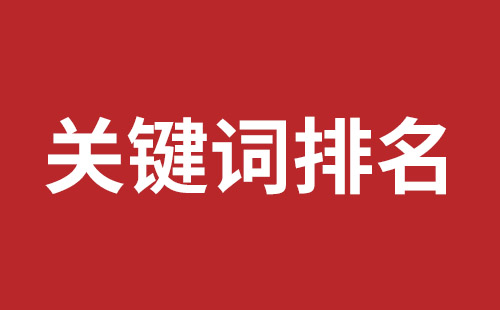 关键词排名